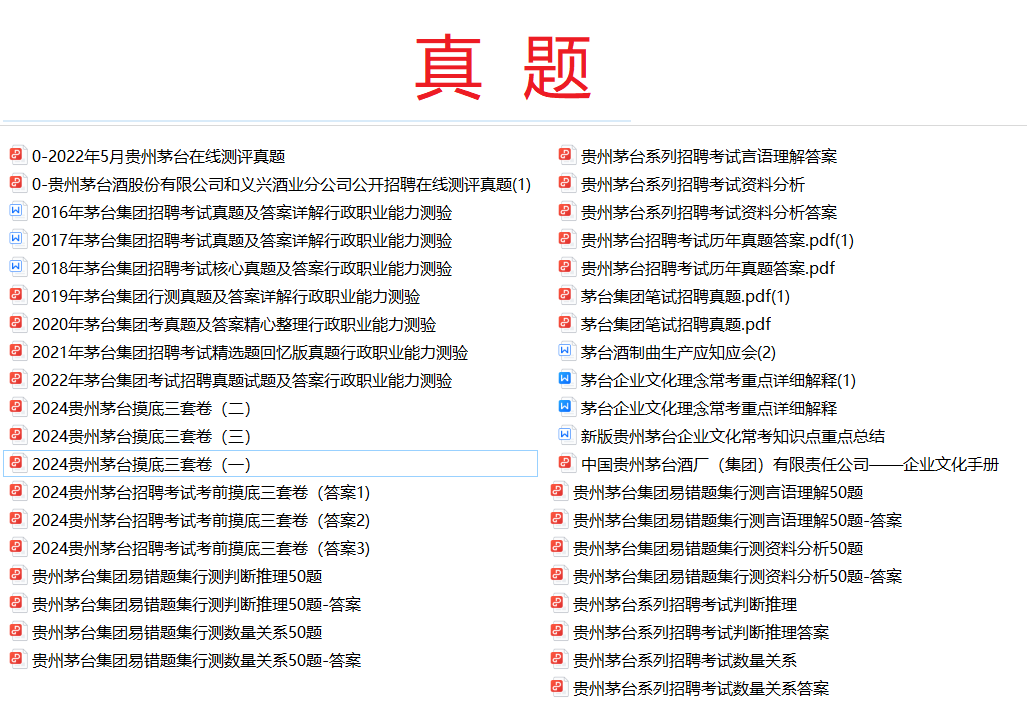 真 题

0-2022年5月贵州茅台在线测评真题
0-贵州茅台酒股份有限公司和义兴酒业分公司公开招聘在线测评真题(1)
2016年茅台集团招聘考试真题及答案详解行政职业能力测验
2017年茅台集团招聘考试真题及答案详解行政职业能力测验
2018年茅台集团招聘考试核心真题及答案行政职业能力测验
2019年茅台集团行测真题及答案详解行政职业能力测验
2020年茅台集团考真题及答案精心整理行政职业能力测验
2021年茅台集团招聘考试精选题回忆版真题行政职业能力测验
2022年茅台集团考试招聘真题试题及答案行政职业能力测验
2024贵州茅台摸底三套卷（二）
2024贵州茅台摸底三套卷（三）
2024贵州茅台摸底三套卷（一）
2024贵州茅台招聘考试考前摸底三套卷（答案1)
2024贵州茅台招聘考试考前摸底三套卷（答案2)
2024贵州茅台招聘考试考前摸底三套卷（答案3)
贵州茅台集团易错题集行测判断推理50题
贵州茅台集团易错题集行测判断推理50题-答案
贵州茅台集团易错题集行测数量关系50题
贵州茅台集团易错题集行测数量关系50题-答案

贵州茅台系列招聘考试言语理解答案
贵州茅台系列招聘考试资料分析
贵州茅台系列招聘考试资料分析答案
贵州茅台招聘考试历年真题答案.pdf(1)
贵州茅台招聘考试历年真题答案.pdf
茅台集团笔试招聘真题.pdf(1)
茅台集团笔试招聘真题.pdf
茅台酒制曲生产应知应会(2)
茅台企业文化理念常考重点详细解释(1)
茅台企业文化理念常考重点详细解释
新版贵州茅台企业文化常考知识点重点总结
中国贵州茅台酒厂（集团）有限责任公司——企业文化手册
贵州茅台集团易错题集行测言语理解50题
贵州茅台集团易错题集行测言语理解50题-答案
贵州茅台集团易错题集行测资料分析50题
贵州茅台集团易错题集行测资料分析50题-答案
贵州茅台系列招聘考试判断推理
贵州茅台系列招聘考试判断推理答案
贵州茅台系列招聘考试数量关系
贵州茅台系列招聘考试数量关系答案